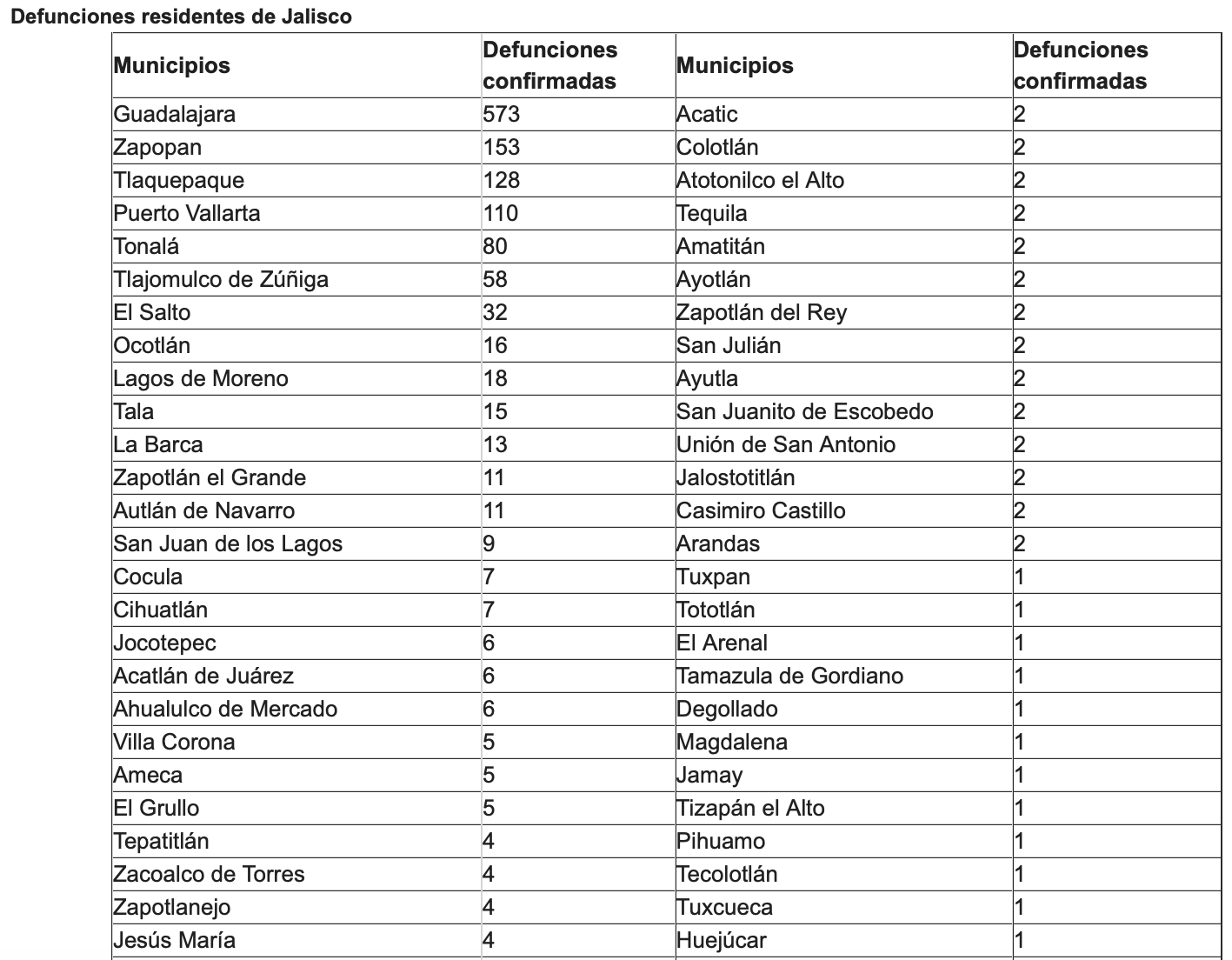 Defunciones residentes de Jalisco

| Municipios | Defunciones confirmadas | Municipios | Defunciones confirmadas |
|---|---|---|---|
| Guadalajara | 573 | Acatic | 2 |
| Zapopan | 153 | Colotlán | 2 |
| Tlaquepaque | 128 | Atotonilco el Alto | 2 |
| Puerto Vallarta | 110 | Tequila | 2 |
| Tonalá | 80 | Amatitán | 2 |
| Tlajomulco de Zúñiga | 58 | Ayotlán | 2 |
| El Salto | 32 | Zapotlán del Rey | 2 |
| Ocotlán | 16 | San Julián | 2 |
| Lagos de Moreno | 18 | Ayutla | 2 |
| Tala | 15 | San Juanito de Escobedo | 2 |
| La Barca | 13 | Unión de San Antonio | 2 |
| Zapotlán el Grande | 11 | Jalostotitlán | 2 |
| Autlán de Navarro | 11 | Casimiro Castillo | 2 |
| San Juan de los Lagos | 9 | Arandas | 2 |
| Cocula | 7 | Tuxpan | 1 |
| Cihuatlán | 7 | Tototlán | 1 |
| Jocotepec | 6 | El Arenal | 1 |
| Acatlán de Juárez | 6 | Tamazula de Gordiano | 1 |
| Ahualulco de Mercado | 6 | Degollado | 1 |
| Villa Corona | 5 | Magdalena | 1 |
| Ameca | 5 | Jamay | 1 |
| El Grullo | 5 | Tizapán el Alto | 1 |
| Tepatitlán | 4 | Pihuamo | 1 |
| Zacoalco de Torres | 4 | Tecolotlán | 1 |
| Zapotlanejo | 4 | Tuxcueca | 1 |
| Jesús María | 4 | Huejúcar | 1 |